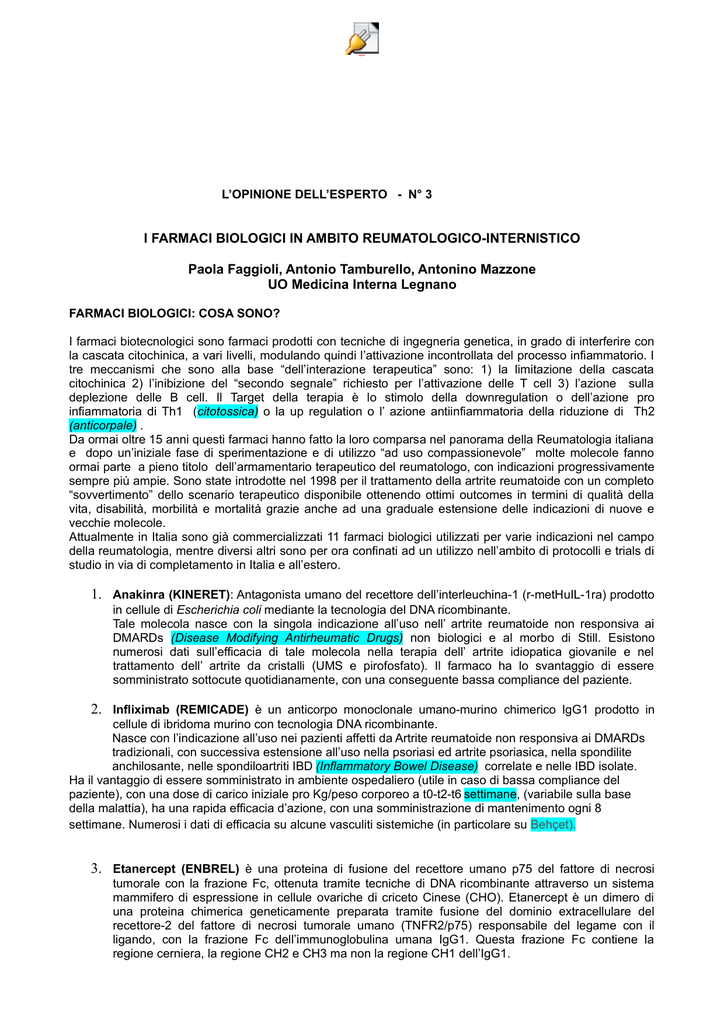 L'OPINIONE DELL'ESPERTO - N° 3

I FARMACI BIOLOGICI IN AMBITO REUMATOLOGICO-INTERNISTICO

Paola Faggioli, Antonio Tamburello, Antonino Mazzone
UO Medicina Interna Legnano

FARMACI BIOLOGICI: COSA SONO?

I farmaci biotecnologici sono farmaci prodotti con tecniche di ingegneria genetica, in grado di interferire con la cascata citochinica, a vari livelli, modulando quindi l'attivazione incontrollata del processo infiammatorio. I tre meccanismi che sono alla base "dell'interazione terapeutica" sono: 1) la limitazione della cascata citochinica 2) l'inibizione del "secondo segnale" richiesto per l'attivazione delle T cell 3) l'azione sulla deplezione delle B cell. Il Target della terapia è lo stimolo della downregulation o dell'azione pro infiammatoria di Th1 (citotossica) o la up regulation o l' azione antiinfiammatoria della riduzione di Th2 (anticorpale) .
Da ormai oltre 15 anni questi farmaci hanno fatto la loro comparsa nel panorama della Reumatologia italiana e dopo un'iniziale fase di sperimentazione e di utilizzo "ad uso compassionevole" molte molecole fanno ormai parte a pieno titolo dell'armamentario terapeutico del reumatologo, con indicazioni progressivamente sempre più ampie. Sono state introdotte nel 1998 per il trattamento della artrite reumatoide con un completo "sovvertimento" dello scenario terapeutico disponibile ottenendo ottimi outcomes in termini di qualità della vita, disabilità, morbilità e mortalità grazie anche ad una graduale estensione delle indicazioni di nuove e vecchie molecole.
Attualmente in Italia sono già commercializzati 11 farmaci biologici utilizzati per varie indicazioni nel campo della reumatologia, mentre diversi altri sono per ora confinati ad un utilizzo nell'ambito di protocolli e trials di studio in via di completamento in Italia e all'estero.

1. Anakinra (KINERET): Antagonista umano del recettore dell'interleuchina-1 (r-metHuIL-1ra) prodotto in cellule di Escherichia coli mediante la tecnologia del DNA ricombinante.
Tale molecola nasce con la singola indicazione all'uso nell' artrite reumatoide non responsiva ai DMARDs (Disease Modifying Antirheumatic Drugs) non biologici e al morbo di Still. Esistono numerosi dati sull'efficacia di tale molecola nella terapia dell' artrite idiopatica giovanile e nel trattamento dell' artrite da cristalli (UMS e pirofosfato). Il farmaco ha lo svantaggio di essere somministrato sottocute quotidianamente, con una conseguente bassa compliance del paziente.

2. Infliximab (REMICADE) è un anticorpo monoclonale umano-murino chimerico IgG1 prodotto in cellule di ibridoma murino con tecnologia DNA ricombinante.
Nasce con l'indicazione all'uso nei pazienti affetti da Artrite reumatoide non responsiva ai DMARDs tradizionali, con successiva estensione all'uso nella psoriasi ed artrite psoriasica, nella spondilite anchilosante, nelle spondiloartriti IBD (Inflammatory Bowel Disease) correlate e nelle IBD isolate.
Ha il vantaggio di essere somministrato in ambiente ospedaliero (utile in caso di bassa compliance del paziente), con una dose di carico iniziale pro Kg/peso corporeo a t0-t2-t6 settimane, (variabile sulla base della malattia), ha una rapida efficacia d'azione, con una somministrazione di mantenimento ogni 8 settimane. Numerosi i dati di efficacia su alcune vasculiti sistemiche (in particolare su Behçet).

3. Etanercept (ENBREL) è una proteina di fusione del recettore umano p75 del fattore di necrosi tumorale con la frazione Fc, ottenuta tramite tecniche di DNA ricombinante attraverso un sistema mammifero di espressione in cellule ovariche di criceto Cinese (CHO). Etanercept è un dimero di una proteina chimerica geneticamente preparata tramite fusione del dominio extracellulare del recettore-2 del fattore di necrosi tumorale umano (TNFR2/p75) responsabile del legame con il ligando, con la frazione Fc dell'immunoglobulina umana IgG1. Questa frazione Fc contiene la regione cerniera, la regione CH2 e CH3 ma non la regione CH1 dell'IgG1.